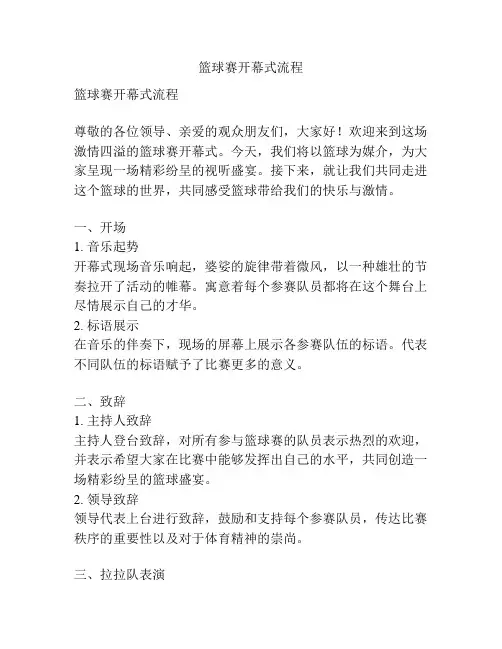 篮球赛开幕式流程

篮球赛开幕式流程

尊敬的各位领导、亲爱的观众朋友们，大家好！欢迎来到这场激情四溢的篮球赛开幕式。今天，我们将以篮球为媒介，为大家呈现一场精彩纷呈的视听盛宴。接下来，就让我们共同走进这个篮球的世界，共同感受篮球带给我们的快乐与激情。

一、开场
1. 音乐起势
开幕式现场音乐响起，婆娑的旋律带着微风，以一种雄壮的节奏拉开了活动的帷幕。寓意着每个参赛队员都将在这个舞台上尽情展示自己的才华。
2. 标语展示
在音乐的伴奏下，现场的屏幕上展示各参赛队伍的标语。代表不同队伍的标语赋予了比赛更多的意义。

二、致辞
1. 主持人致辞
主持人登台致辞，对所有参与篮球赛的队员表示热烈的欢迎，并表示希望大家在比赛中能够发挥出自己的水平，共同创造一场精彩纷呈的篮球盛宴。
2. 领导致辞
领导代表上台进行致辞，鼓励和支持每个参赛队员，传达比赛秩序的重要性以及对于体育精神的崇尚。

三、拉拉队表演